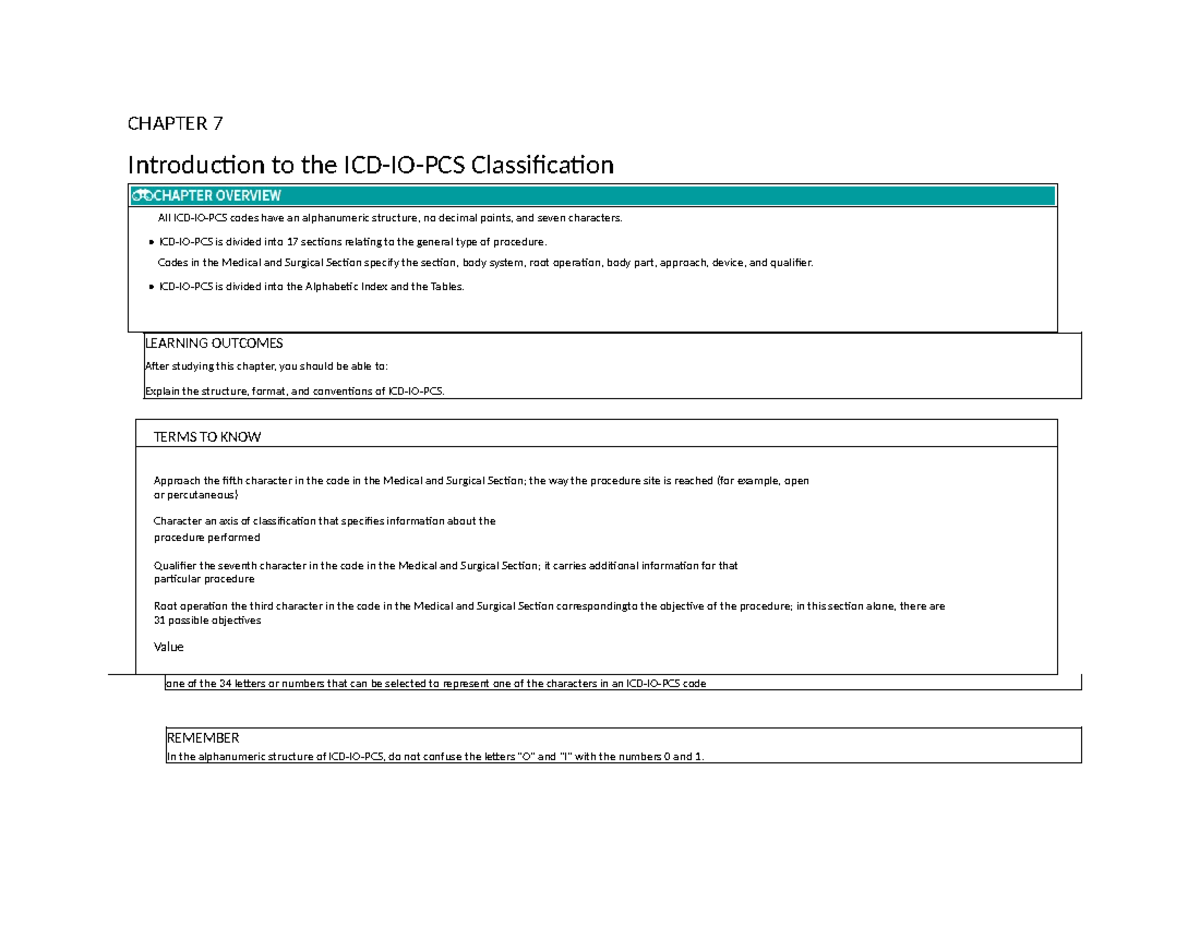 CHAPTER 7

Introduction to the ICD-IO-PCS Classification

CHAPTER OVERVIEW

All ICD-IO-PCS codes have an alphanumeric structure, no decimal points, and seven characters.

• ICD-IO-PCS is divided into 17 sections relating to the general type of procedure.

Codes in the Medical and Surgical Section specify the section, body system, root operation, body part, approach, device, and qualifier.

• ICD-IO-PCS is divided into the Alphabetic Index and the Tables.

LEARNING OUTCOMES

After studying this chapter, you should be able to:

Explain the structure, format, and conventions of ICD-IO-PCS.

TERMS TO KNOW

Approach the fifth character in the code in the Medical and Surgical Section; the way the procedure site is reached (for example, open or percutaneous)

Character an axis of classification that specifies information about the procedure performed

Qualifier the seventh character in the code in the Medical and Surgical Section; it carries additional information for that particular procedure

Root operation the third character in the code in the Medical and Surgical Section correspondingto the objective of the procedure; in this section alone, there are 31 possible objectives

Value

one of the 34 letters or numbers that can be selected to represent one of the characters in an ICD-IO-PCS code

REMEMBER

In the alphanumeric structure of ICD-IO-PCS, do not confuse the letters "O" and "I" with the numbers 0 and 1.